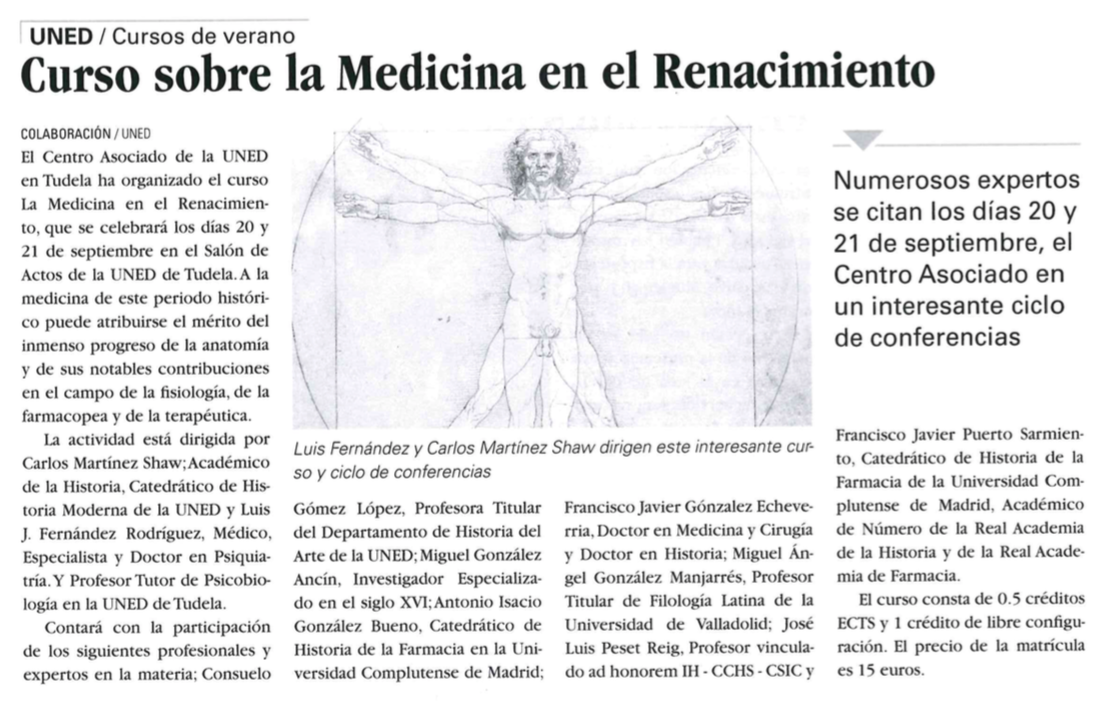 UNED / Cursos de verano

Curso sobre la Medicina en el Renacimiento

COLABORACIÓN / UNED

El Centro Asociado de la UNED en Tudela ha organizado el curso La Medicina en el Renacimiento, que se celebrará los días 20 y 21 de septiembre en el Salón de Actos de la UNED de Tudela. A la medicina de este periodo histórico puede atribuirse el mérito del inmenso progreso de la anatomía y de sus notables contribuciones en el campo de la fisiología, de la farmacopea y de la terapéutica.

La actividad está dirigida por Carlos Martínez Shaw; Académico de la Historia, Catedrático de Historia Moderna de la UNED y Luis J. Fernández Rodríguez, Médico, Especialista y Doctor en Psiquiatría. Y Profesor Tutor de Psicobiología en la UNED de Tudela.

Contará con la participación de los siguientes profesionales y expertos en la materia; Consuelo Gómez López, Profesora Titular del Departamento de Historia del Arte de la UNED; Miguel González Ancín, Investigador Especializado en el siglo XVI; Antonio Isacio González Bueno, Catedrático de Historia de la Farmacia en la Universidad Complutense de Madrid; Francisco Javier Gónzalez Echeverria, Doctor en Medicina y Cirugía y Doctor en Historia; Miguel Ángel González Manjarrés, Profesor Titular de Filología Latina de la Universidad de Valladolid; José Luis Peset Reig, Profesor vinculado ad honorem IH - CCHS - CSIC y Francisco Javier Puerto Sarmiento, Catedrático de Historia de la Farmacia de la Universidad Complutense de Madrid, Académico de Número de la Real Academia de la Historia y de la Real Academia de Farmacia.

El curso consta de 0.5 créditos ECTS y 1 crédito de libre configuración. El precio de la matrícula es 15 euros.

Luis Fernández y Carlos Martínez Shaw dirigen este interesante curso y ciclo de conferencias

Numerosos expertos se citan los días 20 y 21 de septiembre, el Centro Asociado en un interesante ciclo de conferencias